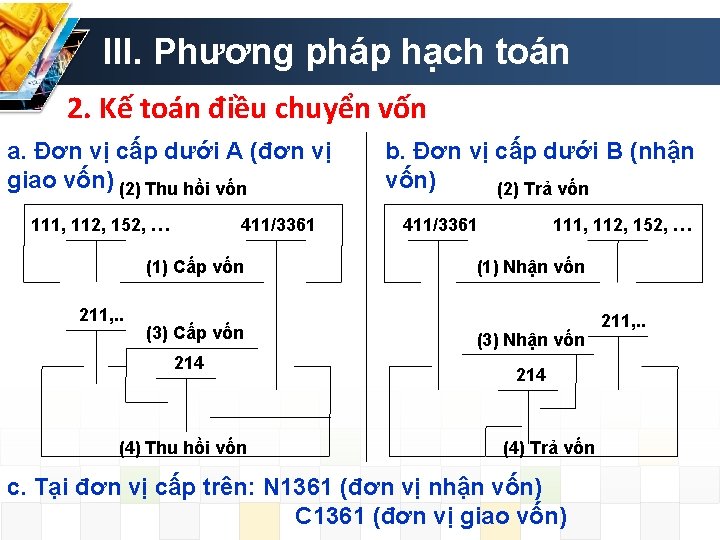 III. Phương pháp hạch toán

2. Kế toán điều chuyển vốn

a. Đơn vị cấp dưới A (đơn vị giao vốn)

(2) Thu hồi vốn

111, 112, 152, …

411/3361

(1) Cấp vốn

211,..

(3) Cấp vốn

214

(4) Thu hồi vốn

b. Đơn vị cấp dưới B (nhận vốn)

(2) Trả vốn

411/3361

111, 112, 152, …

(1) Nhận vốn

211,..

(3) Nhận vốn

214

(4) Trả vốn

c. Tại đơn vị cấp trên: N1361 (đơn vị nhận vốn)
C1361 (đơn vị giao vốn)